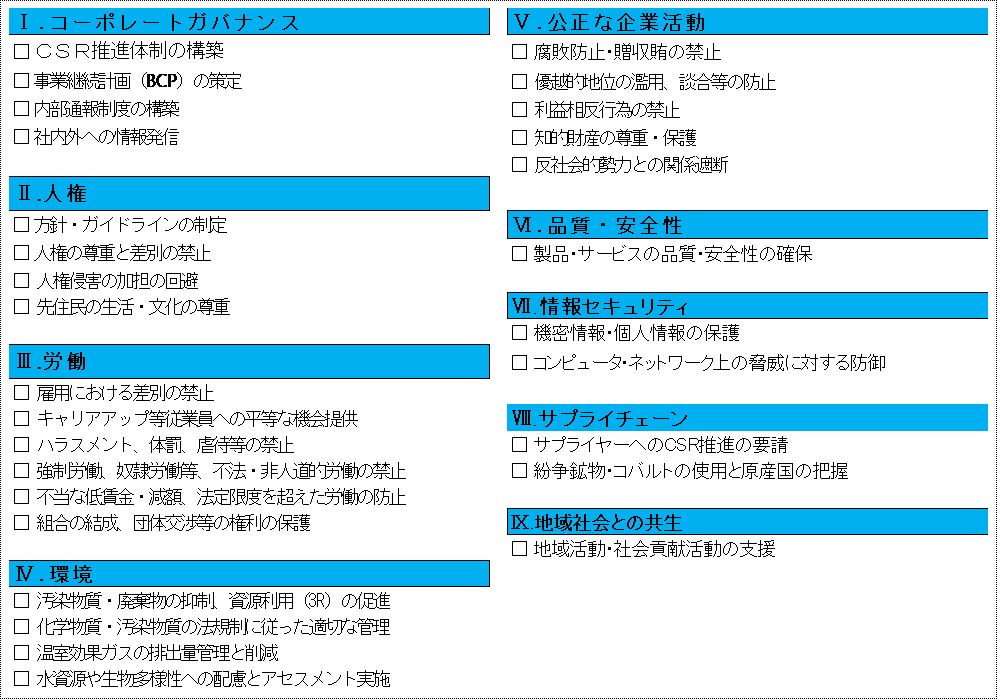 Ⅰ.コーポレートガバナンス
□ CSR推進体制の構築
□ 事業継続計画（BCP）の策定
□ 内部通報制度の構築
□ 社内外への情報発信

Ⅱ.人権
□ 方針・ガイドラインの制定
□ 人権の尊重と差別の禁止
□ 人権侵害の加担の回避
□ 先住民の生活・文化の尊重

Ⅲ.労働
□ 雇用における差別の禁止
□ キャリアアップ等従業員への平等な機会提供
□ ハラスメント、体罰、虐待等の禁止
□ 強制労働、奴隷労働等、不法・非人道的労働の禁止
□ 不当な低賃金・減額、法定限度を超えた労働の防止
□ 組合の結成、団体交渉等の権利の保護

Ⅳ.環境
□ 汚染物質・廃棄物の抑制、資源利用（3R）の促進
□ 化学物質・汚染物質の法規制に従った適切な管理
□ 温室効果ガスの排出量管理と削減
□ 水資源や生物多様性への配慮とアセスメント実施

Ⅴ.公正な企業活動
□ 腐敗防止・贈収賄の禁止
□ 優越的地位の濫用、談合等の防止
□ 利益相反行為の禁止
□ 知的財産の尊重・保護
□ 反社会的勢力との関係遮断

Ⅵ.品質・安全性
□ 製品・サービスの品質・安全性の確保

Ⅶ.情報セキュリティ
□ 機密情報・個人情報の保護
□ コンピュータ・ネットワーク上の脅威に対する防御

Ⅷ.サプライチェーン
□ サプライヤーへのCSR推進の要請
□ 紛争鉱物・コバルトの使用と原産国の把握

Ⅸ.地域社会との共生
□ 地域活動・社会貢献活動の支援